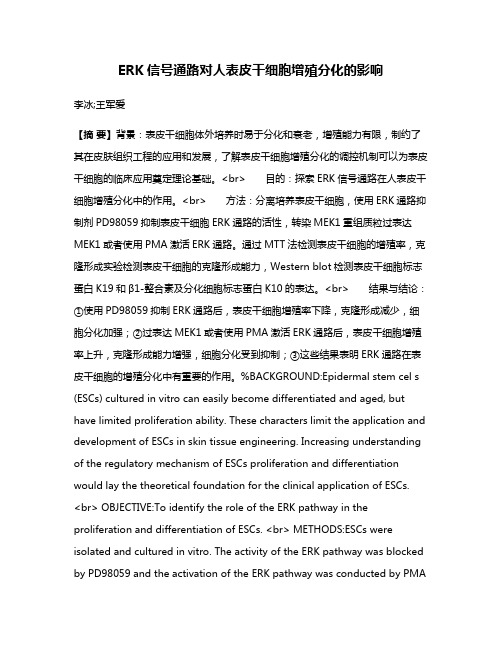 ERK 信号通路对人表皮干细胞增殖分化的影响

李冰;王军爱

【摘 要】背景：表皮干细胞体外培养时易于分化和衰老，增殖能力有限，制约了其在皮肤组织工程的应用和发展，了解表皮干细胞增殖分化的调控机制可以为表皮干细胞的临床应用奠定理论基础。<br>　　目的：探索 ERK 信号通路在人表皮干细胞增殖分化中的作用。<br>　　方法：分离培养表皮干细胞，使用 ERK 通路抑制剂 PD98059 抑制表皮干细胞 ERK 通路的活性，转染 MEK1 重组质粒过表达 MEK1 或者使用 PMA 激活 ERK 通路。通过 MTT 法检测表皮干细胞的增殖率，克隆形成实验检测表皮干细胞的克隆形成能力，Western blot 检测表皮干细胞标志蛋白 K19 和 β1-整合素及分化细胞标志蛋白 K10 的表达。<br>　　结果与结论：①使用 PD98059 抑制 ERK 通路后，表皮干细胞增殖率下降，克隆形成减少，细胞分化加强；②过表达 MEK1 或者使用 PMA 激活 ERK 通路后，表皮干细胞增殖率上升，克隆形成能力增强，细胞分化受到抑制；③这些结果表明 ERK 通路在表皮干细胞的增殖分化中有重要的作用。%BACKGROUND:Epidermal stem cel s (ESCs) cultured in vitro can easily become differentiated and aged, but have limited proliferation ability. These characters limit the application and development of ESCs in skin tissue engineering. Increasing understanding of the regulatory mechanism of ESCs proliferation and differentiation would lay the theoretical foundation for the clinical application of ESCs. <br> OBJECTIVE:To identify the role of the ERK pathway in the proliferation and differentiation of ESCs. <br> METHODS:ESCs were isolated and cultured in vitro. The activity of the ERK pathway was blocked by PD98059 and the activation of the ERK pathway was conducted by PMA